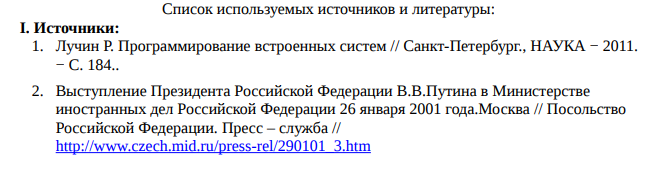 Список используемых источников и литературы:

I. Источники:

1. Лучин Р. Программирование встроенных систем // Санкт-Петербург., НАУКА − 2011. − С. 184..

2. Выступление Президента Российской Федерации В.В.Путина в Министерстве иностранных дел Российской Федерации 26 января 2001 года.Москва // Посольство Российской Федерации. Пресс – служба // http://www.czech.mid.ru/press-rel/290101_3.htm